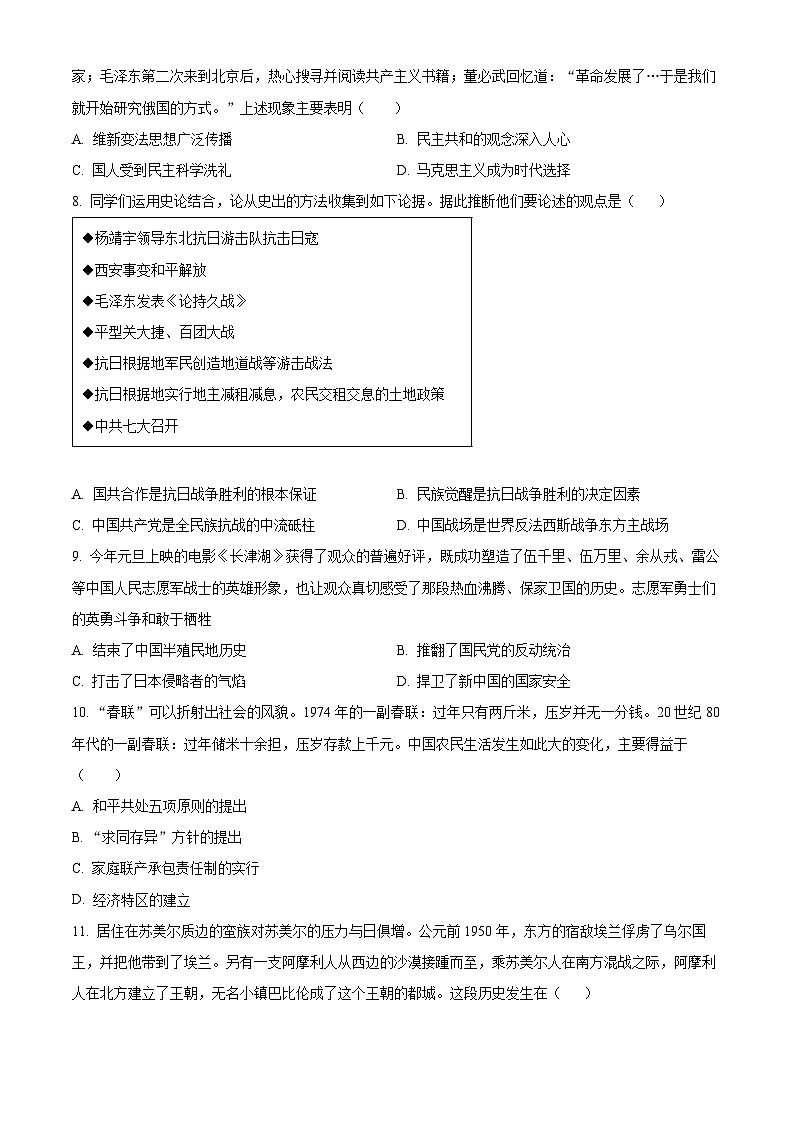 家；毛泽东第二次来到北京后，热心搜寻并阅读共产主义书籍；董必武回忆道：“革命发展了…于是我们就开始研究俄国的方式。”上述现象主要表明（　　）

A. 维新变法思想广泛传播

B. 民主共和的观念深入人心

C. 国人受到民主科学洗礼

D. 马克思主义成为时代选择

8. 同学们运用史论结合，论从史出的方法收集到如下论据。据此推断他们要论述的观点是（　　）

◆杨靖宇领导东北抗日游击队抗击日寇
◆西安事变和平解放
◆毛泽东发表《论持久战》
◆平型关大捷、百团大战
◆抗日根据地军民创造地道战等游击战法
◆抗日根据地实行地主减租减息，农民交租交息的土地政策
◆中共七大召开

A. 国共合作是抗日战争胜利的根本保证

B. 民族觉醒是抗日战争胜利的决定因素

C. 中国共产党是全民族抗战的中流砥柱

D. 中国战场是世界反法西斯战争东方主战场

9. 今年元旦上映的电影《长津湖》获得了观众的普遍好评，既成功塑造了伍千里、伍万里、余从戎、雷公等中国人民志愿军战士的英雄形象，也让观众真切感受了那段热血沸腾、保家卫国的历史。志愿军勇士们的英勇斗争和敢于牺牲

A. 结束了中国半殖民地历史

B. 推翻了国民党的反动统治

C. 打击了日本侵略者的气焰

D. 捍卫了新中国的国家安全

10. “春联”可以折射出社会的风貌。1974年的一副春联：过年只有两斤米，压岁并无一分钱。20世纪80年代的一副春联：过年储米十余担，压岁存款上千元。中国农民生活发生如此大的变化，主要得益于（　　）

A. 和平共处五项原则的提出

B. “求同存异”方针的提出

C. 家庭联产承包责任制的实行

D. 经济特区的建立

11. 居住在苏美尔周边的蛮族对苏美尔的压力与日俱增。公元前1950年，东方的宿敌埃兰俘虏了乌尔国王，并把他带到了埃兰。另有一支阿摩利人从西边的沙漠接踵而至，乘苏美尔人在南方混战之际，阿摩利人在北方建立了王朝，无名小镇巴比伦成了这个王朝的都城。这段历史发生在（　　）